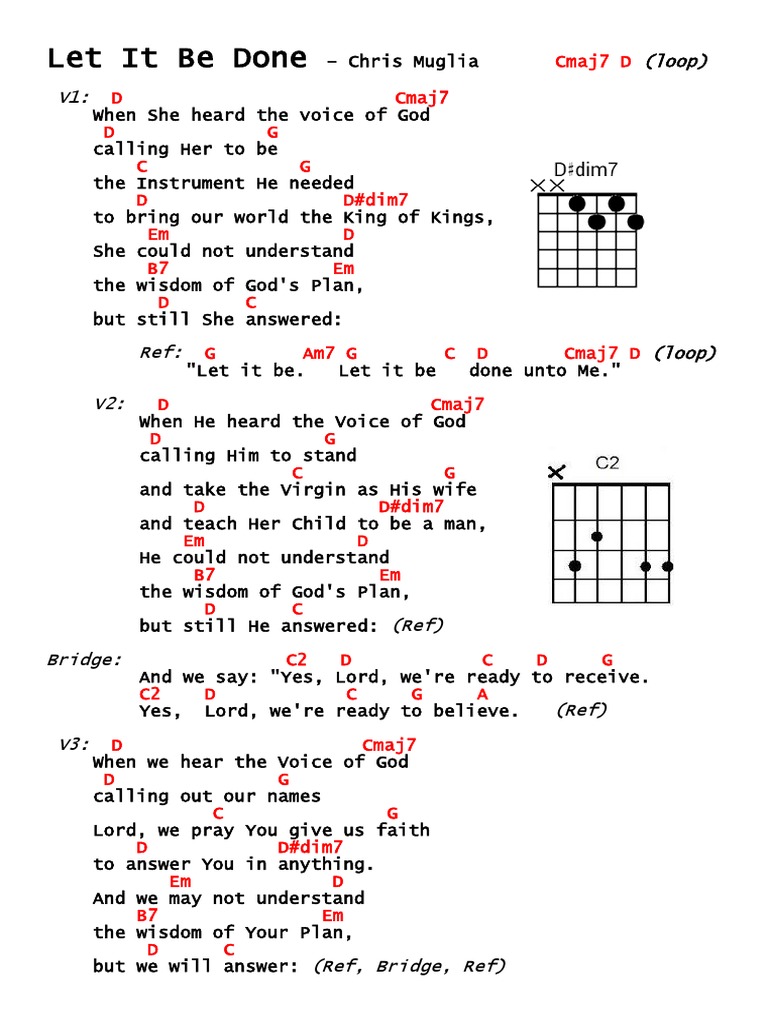 Let It Be Done – Chris Muglia Cmaj7 D (loop)

V1: D Cmaj7
When She heard the voice of God
D G
calling Her to be
C G
the Instrument He needed
D D#dim7
to bring our world the King of Kings,
Em D
She could not understand
B7 Em
the wisdom of God's Plan,
D C
but still She answered:

D♯dim7

Ref: G Am7 G C D Cmaj7 D (loop)
"Let it be. Let it be done unto Me."

V2: D Cmaj7
When He heard the Voice of God
D G
calling Him to stand
C G
and take the Virgin as His wife
D D#dim7
and teach Her Child to be a man,
Em D
He could not understand
B7 Em
the wisdom of God's Plan,
D C
but still He answered: (Ref)

C2

Bridge: C2 D C D G
And we say: "Yes, Lord, we're ready to receive.
C2 D C G A
Yes, Lord, we're ready to believe. (Ref)

V3: D Cmaj7
When we hear the Voice of God
D G
calling out our names
C G
Lord, we pray You give us faith
D D#dim7
to answer You in anything.
Em D
And we may not understand
B7 Em
the wisdom of Your Plan,
D C
but we will answer: (Ref, Bridge, Ref)